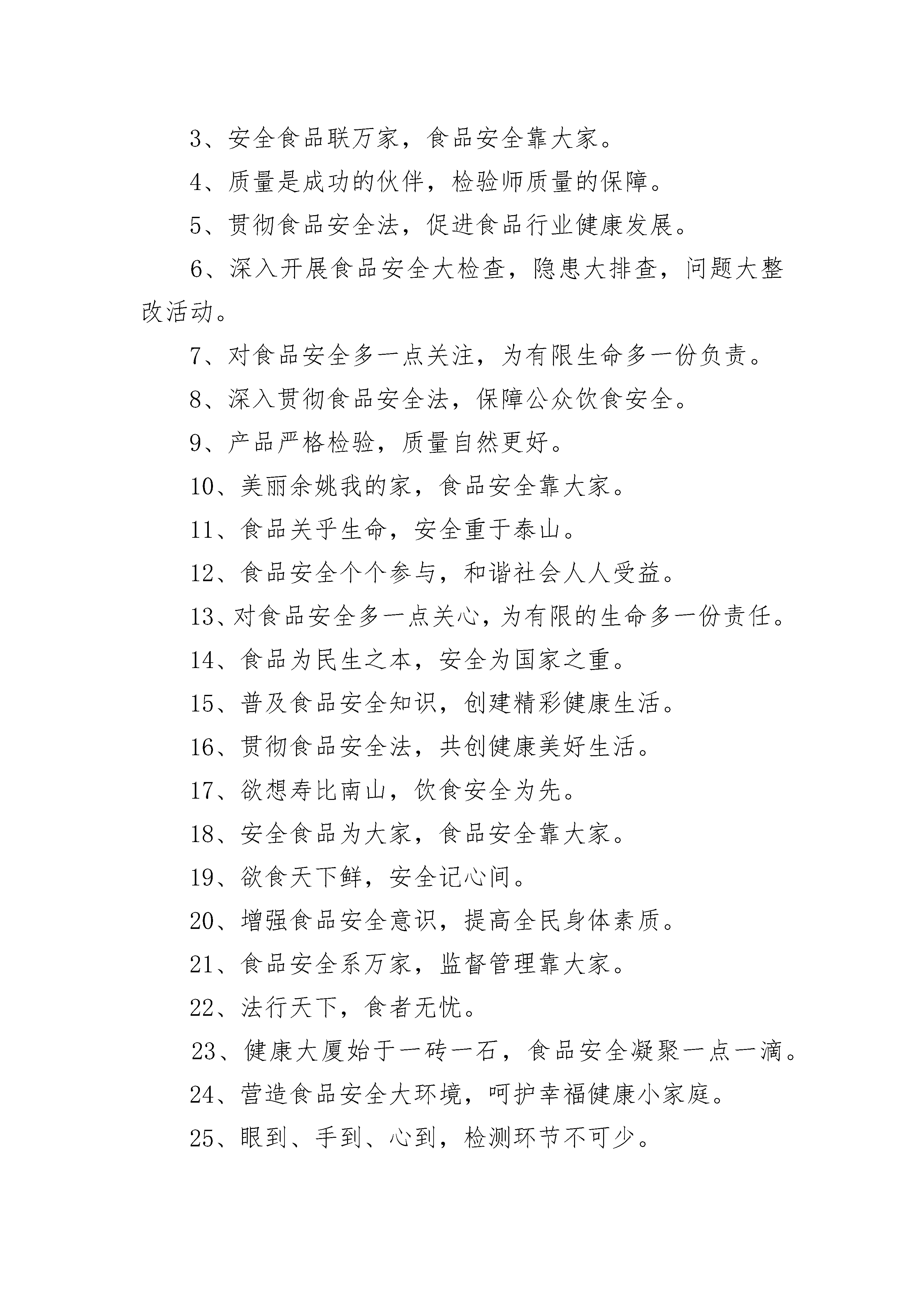 3、安全食品联万家，食品安全靠大家。

4、质量是成功的伙伴，检验师质量的保障。

5、贯彻食品安全法，促进食品行业健康发展。

6、深入开展食品安全大检查，隐患大排查，问题大整改活动。

7、对食品安全多一点关注，为有限生命多一份负责。

8、深入贯彻食品安全法，保障公众饮食安全。

9、产品严格检验，质量自然更好。

10、美丽余姚我的家，食品安全靠大家。

11、食品关乎生命，安全重于泰山。

12、食品安全个个参与，和谐社会人人受益。

13、对食品安全多一点关心，为有限的生命多一份责任。

14、食品为民生之本，安全为国家之重。

15、普及食品安全知识，创建精彩健康生活。

16、贯彻食品安全法，共创健康美好生活。

17、欲想寿比南山，饮食安全为先。

18、安全食品为大家，食品安全靠大家。

19、欲食天下鲜，安全记心间。

20、增强食品安全意识，提高全民身体素质。

21、食品安全系万家，监督管理靠大家。

22、法行天下，食者无忧。

23、健康大厦始于一砖一石，食品安全凝聚一点一滴。

24、营造食品安全大环境，呵护幸福健康小家庭。

25、眼到、手到、心到，检测环节不可少。